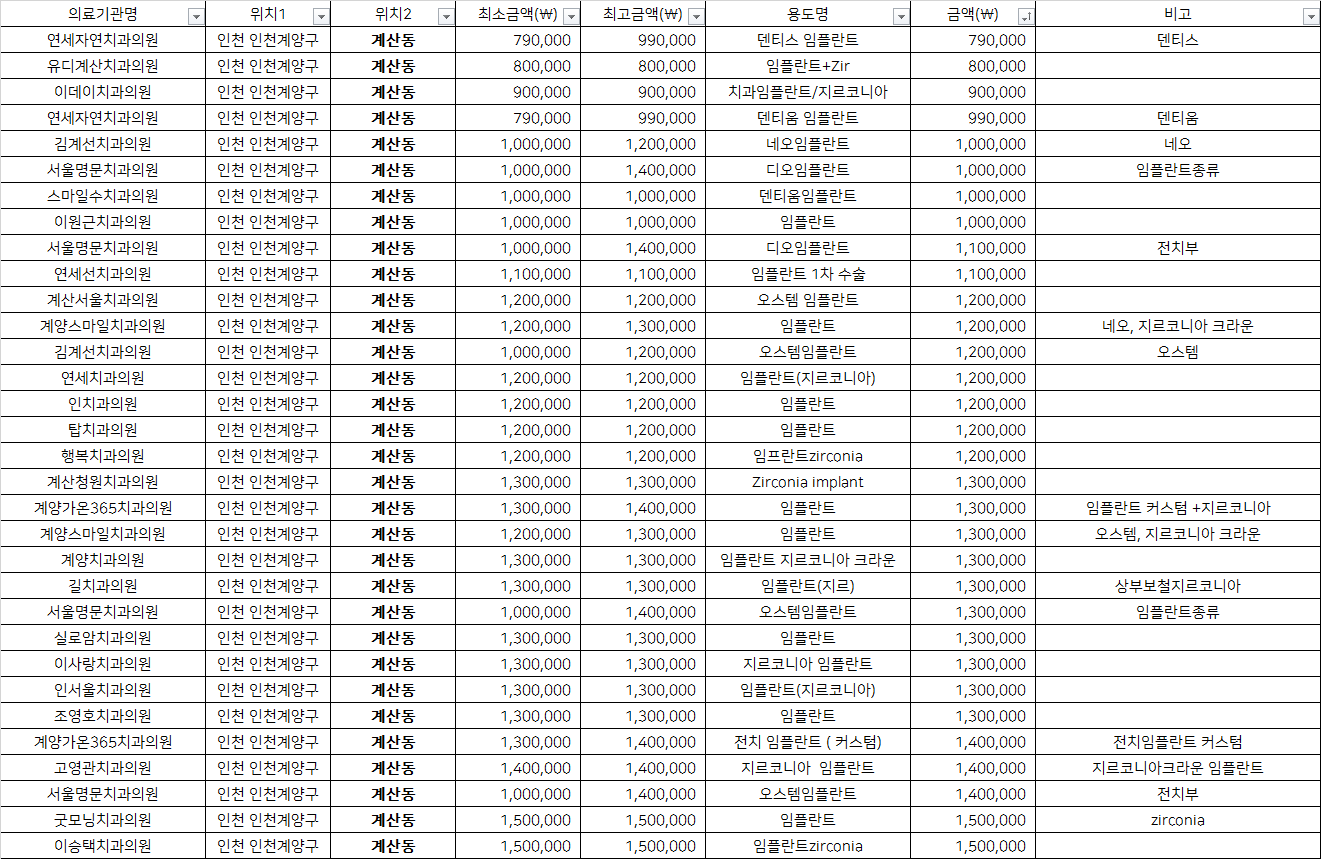 | 의료기관명 | 위치1 | 위치2 | 최소금액(₩) | 최고금액(₩) | 용도명 | 금액(₩) | 비고 |
|---|---|---|---|---|---|---|---|
| 연세자연치과의원 | 인천 인천계양구 | 계산동 | 790,000 | 990,000 | 덴티스 임플란트 | 790,000 | 덴티스 |
| 유디계산치과의원 | 인천 인천계양구 | 계산동 | 800,000 | 800,000 | 임플란트+Zir | 800,000 | |
| 이데이치과의원 | 인천 인천계양구 | 계산동 | 900,000 | 900,000 | 치과임플란트/지르코니아 | 900,000 | |
| 연세자연치과의원 | 인천 인천계양구 | 계산동 | 790,000 | 990,000 | 덴티움 임플란트 | 990,000 | 덴티움 |
| 김계선치과의원 | 인천 인천계양구 | 계산동 | 1,000,000 | 1,200,000 | 네오임플란트 | 1,000,000 | 네오 |
| 서울명문치과의원 | 인천 인천계양구 | 계산동 | 1,000,000 | 1,400,000 | 디오임플란트 | 1,000,000 | 임플란트종류 |
| 스마일수치과의원 | 인천 인천계양구 | 계산동 | 1,000,000 | 1,000,000 | 덴티움임플란트 | 1,000,000 | |
| 이원근치과의원 | 인천 인천계양구 | 계산동 | 1,000,000 | 1,000,000 | 임플란트 | 1,000,000 | |
| 서울명문치과의원 | 인천 인천계양구 | 계산동 | 1,000,000 | 1,400,000 | 디오임플란트 | 1,100,000 | 전치부 |
| 연세선치과의원 | 인천 인천계양구 | 계산동 | 1,100,000 | 1,100,000 | 임플란트 1차 수술 | 1,100,000 | |
| 계산서울치과의원 | 인천 인천계양구 | 계산동 | 1,200,000 | 1,200,000 | 오스템 임플란트 | 1,200,000 | |
| 계양스마일치과의원 | 인천 인천계양구 | 계산동 | 1,200,000 | 1,300,000 | 임플란트 | 1,200,000 | 네오, 지르코니아 크라운 |
| 김계선치과의원 | 인천 인천계양구 | 계산동 | 1,000,000 | 1,200,000 | 오스템임플란트 | 1,200,000 | 오스템 |
| 연세치과의원 | 인천 인천계양구 | 계산동 | 1,200,000 | 1,200,000 | 임플란트(지르코니아) | 1,200,000 | |
| 인치과의원 | 인천 인천계양구 | 계산동 | 1,200,000 | 1,200,000 | 임플란트 | 1,200,000 | |
| 탑치과의원 | 인천 인천계양구 | 계산동 | 1,200,000 | 1,200,000 | 임플란트 | 1,200,000 | |
| 행복치과의원 | 인천 인천계양구 | 계산동 | 1,200,000 | 1,200,000 | 임프란트zirconia | 1,200,000 | |
| 계산청원치과의원 | 인천 인천계양구 | 계산동 | 1,300,000 | 1,300,000 | Zirconia implant | 1,300,000 | |
| 계양가온365치과의원 | 인천 인천계양구 | 계산동 | 1,300,000 | 1,400,000 | 임플란트 | 1,300,000 | 임플란트 커스텀 +지르코니아 |
| 계양스마일치과의원 | 인천 인천계양구 | 계산동 | 1,200,000 | 1,300,000 | 임플란트 | 1,300,000 | 오스템, 지르코니아 크라운 |
| 계양치과의원 | 인천 인천계양구 | 계산동 | 1,300,000 | 1,300,000 | 임플란트 지르코니아 크라운 | 1,300,000 | |
| 길치과의원 | 인천 인천계양구 | 계산동 | 1,300,000 | 1,300,000 | 임플란트(지르) | 1,300,000 | 상부보철지르코니아 |
| 서울명문치과의원 | 인천 인천계양구 | 계산동 | 1,000,000 | 1,400,000 | 오스템임플란트 | 1,300,000 | 임플란트종류 |
| 실로암치과의원 | 인천 인천계양구 | 계산동 | 1,300,000 | 1,300,000 | 임플란트 | 1,300,000 | |
| 이사랑치과의원 | 인천 인천계양구 | 계산동 | 1,300,000 | 1,300,000 | 지르코니아 임플란트 | 1,300,000 | |
| 인서울치과의원 | 인천 인천계양구 | 계산동 | 1,300,000 | 1,300,000 | 임플란트(지르코니아) | 1,300,000 | |
| 조영호치과의원 | 인천 인천계양구 | 계산동 | 1,300,000 | 1,300,000 | 임플란트 | 1,300,000 | |
| 계양가온365치과의원 | 인천 인천계양구 | 계산동 | 1,300,000 | 1,400,000 | 전치 임플란트 ( 커스텀) | 1,400,000 | 전치임플란트 커스텀 |
| 고영관치과의원 | 인천 인천계양구 | 계산동 | 1,400,000 | 1,400,000 | 지르코니아 임플란트 | 1,400,000 | 지르코니아크라운 임플란트 |
| 서울명문치과의원 | 인천 인천계양구 | 계산동 | 1,000,000 | 1,400,000 | 오스템임플란트 | 1,400,000 | 전치부 |
| 굿모닝치과의원 | 인천 인천계양구 | 계산동 | 1,500,000 | 1,500,000 | 임플란트 | 1,500,000 | zirconia |
| 이승택치과의원 | 인천 인천계양구 | 계산동 | 1,500,000 | 1,500,000 | 임플란트zirconia | 1,500,000 | |